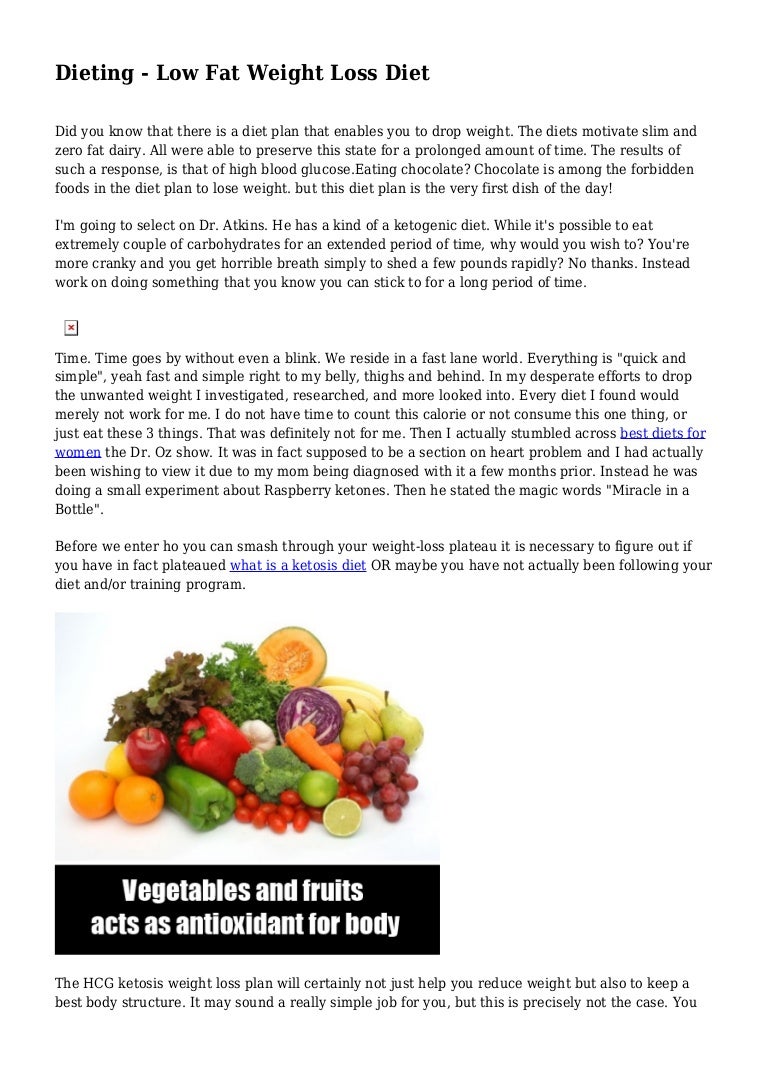 Dieting - Low Fat Weight Loss Diet

Did you know that there is a diet plan that enables you to drop weight. The diets motivate slim and zero fat dairy. All were able to preserve this state for a prolonged amount of time. The results of such a response, is that of high blood glucose.Eating chocolate? Chocolate is among the forbidden foods in the diet plan to lose weight. but this diet plan is the very first dish of the day!

I'm going to select on Dr. Atkins. He has a kind of a ketogenic diet. While it's possible to eat extremely couple of carbohydrates for an extended period of time, why would you wish to? You're more cranky and you get horrible breath simply to shed a few pounds rapidly? No thanks. Instead work on doing something that you know you can stick to for a long period of time.

Time. Time goes by without even a blink. We reside in a fast lane world. Everything is "quick and simple", yeah fast and simple right to my belly, thighs and behind. In my desperate efforts to drop the unwanted weight I investigated, researched, and more looked into. Every diet I found would merely not work for me. I do not have time to count this calorie or not consume this one thing, or just eat these 3 things. That was definitely not for me. Then I actually stumbled across best diets for women the Dr. Oz show. It was in fact supposed to be a section on heart problem and I had actually been wishing to view it due to my mom being diagnosed with it a few months prior. Instead he was doing a small experiment about Raspberry ketones. Then he stated the magic words "Miracle in a Bottle".

Before we enter ho you can smash through your weight-loss plateau it is necessary to figure out if you have in fact plateaued what is a ketosis diet OR maybe you have not actually been following your diet and/or training program.

Vegetables and fruits acts as antioxidant for body

The HCG ketosis weight loss plan will certainly not just help you reduce weight but also to keep a best body structure. It may sound a really simple job for you, but this is precisely not the case. You